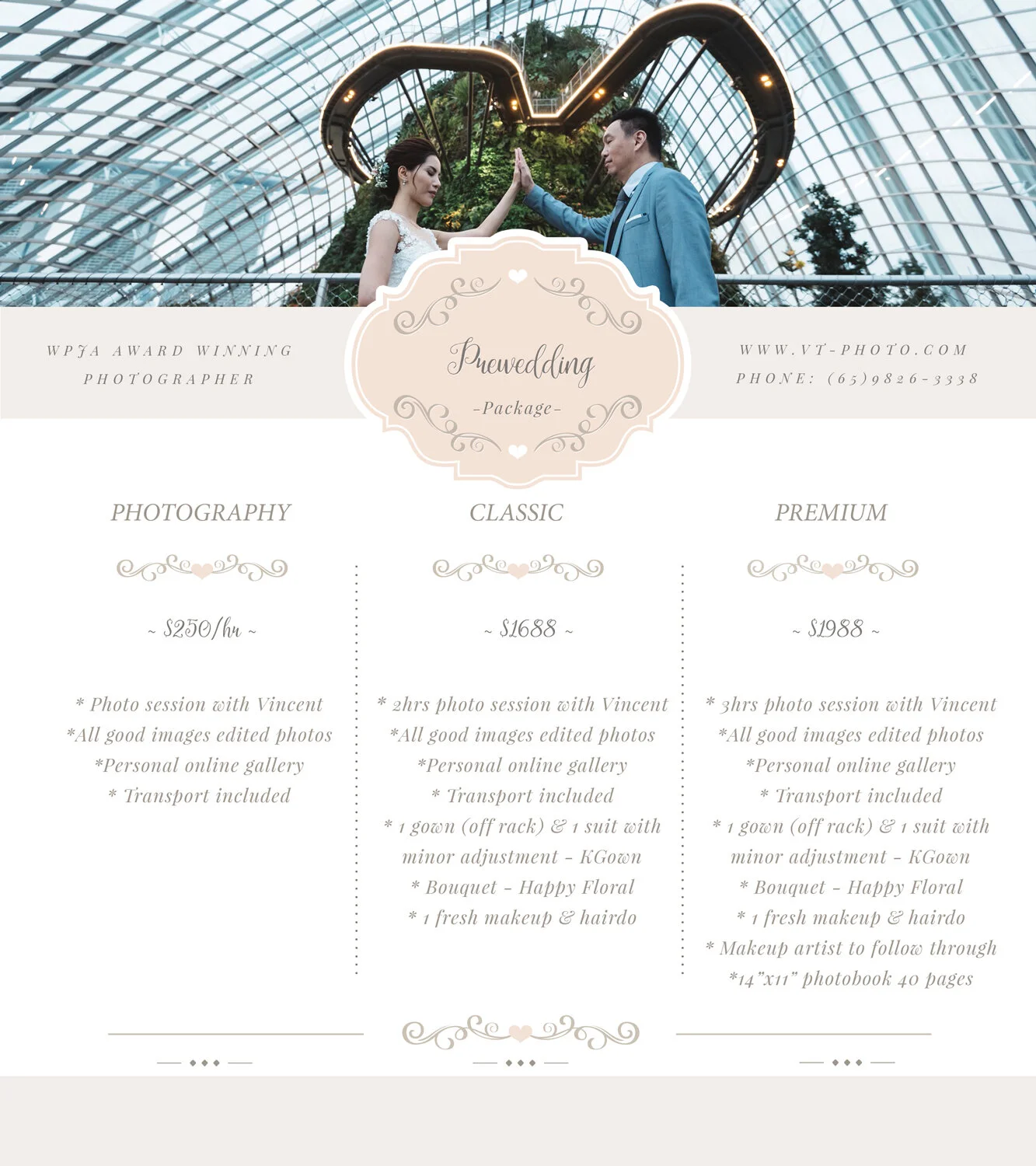 WPJA AWARD WINNING PHOTOGRAPHER

Prewedding
-Package-

WWW.VT-PHOTO.COM
PHONE: (65)9826-3338

PHOTOGRAPHY

~ $250/hr ~

* Photo session with Vincent
*All good images edited photos
*Personal online gallery
* Transport included

CLASSIC

~ $1688 ~

* 2hrs photo session with Vincent
*All good images edited photos
*Personal online gallery
* Transport included
* 1 gown (off rack) & 1 suit with minor adjustment - KGown
* Bouquet - Happy Floral
* 1 fresh makeup & hairdo

PREMIUM

~ $1988 ~

* 3hrs photo session with Vincent
*All good images edited photos
*Personal online gallery
* Transport included
* 1 gown (off rack) & 1 suit with minor adjustment - KGown
* Bouquet - Happy Floral
* 1 fresh makeup & hairdo
* Makeup artist to follow through
*14"x11" photobook 40 pages